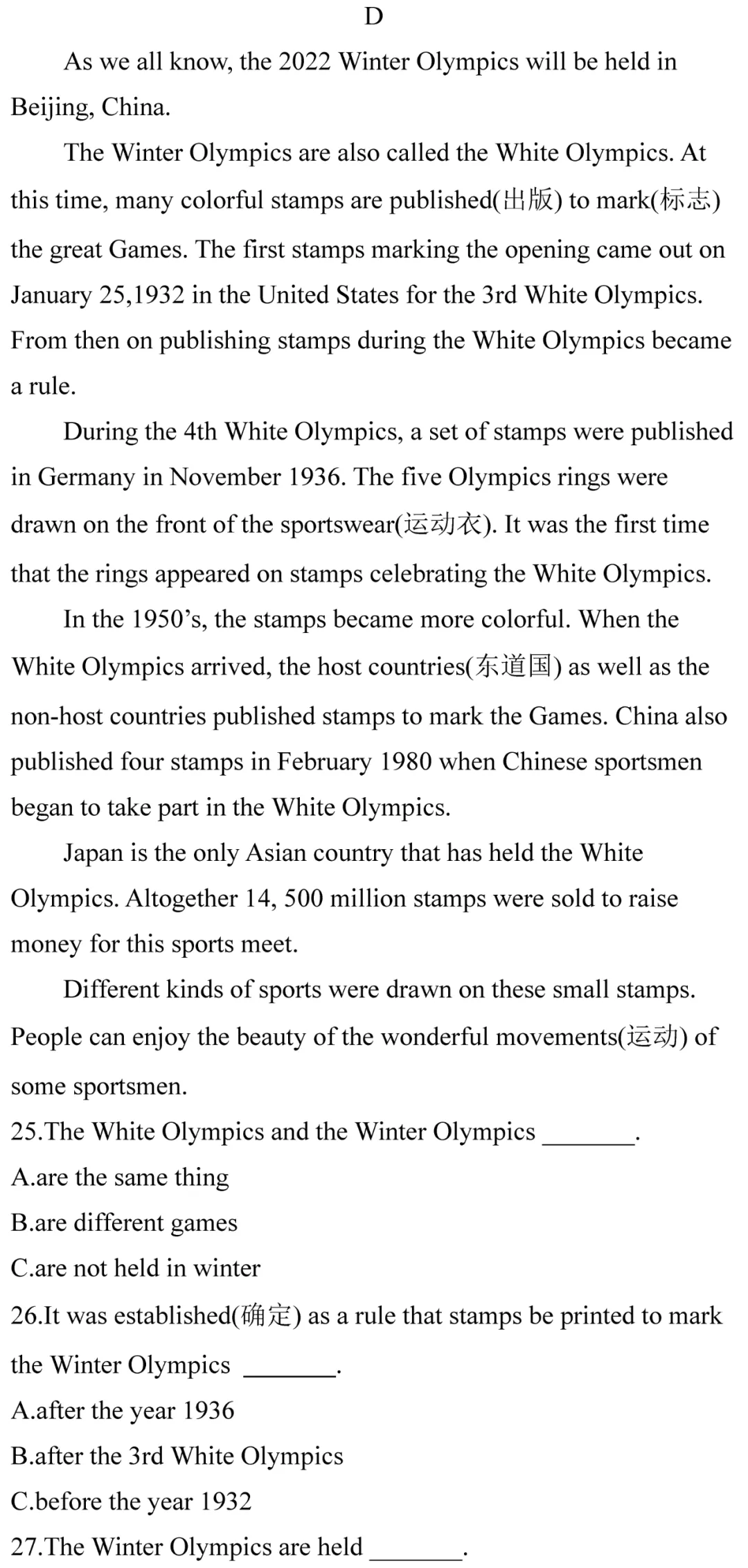 D

As we all know, the 2022 Winter Olympics will be held in Beijing, China.

The Winter Olympics are also called the White Olympics. At this time, many colorful stamps are published(出版) to mark(标志) the great Games. The first stamps marking the opening came out on January 25,1932 in the United States for the 3rd White Olympics. From then on publishing stamps during the White Olympics became a rule.

During the 4th White Olympics, a set of stamps were published in Germany in November 1936. The five Olympics rings were drawn on the front of the sportswear(运动衣). It was the first time that the rings appeared on stamps celebrating the White Olympics.

In the 1950’s, the stamps became more colorful. When the White Olympics arrived, the host countries(东道国) as well as the non-host countries published stamps to mark the Games. China also published four stamps in February 1980 when Chinese sportsmen began to take part in the White Olympics.

Japan is the only Asian country that has held the White Olympics. Altogether 14, 500 million stamps were sold to raise money for this sports meet.

Different kinds of sports were drawn on these small stamps. People can enjoy the beauty of the wonderful movements(运动) of some sportsmen.

25.The White Olympics and the Winter Olympics _______.
A.are the same thing
B.are different games
C.are not held in winter

26.It was established(确定) as a rule that stamps be printed to mark the Winter Olympics _______.
A.after the year 1936
B.after the 3rd White Olympics
C.before the year 1932

27.The Winter Olympics are held _______.